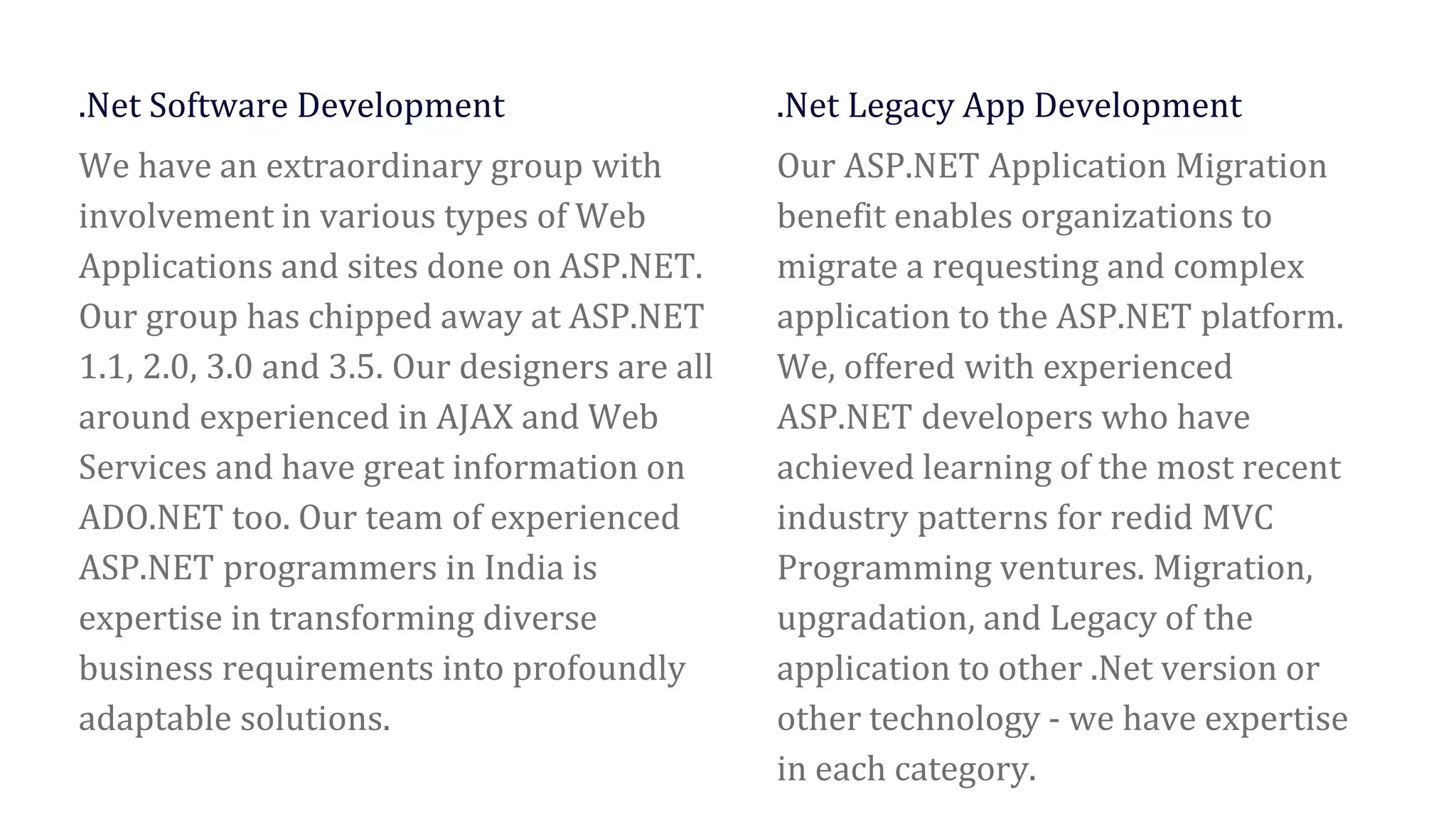 .Net Software Development

We have an extraordinary group with involvement in various types of Web Applications and sites done on ASP.NET. Our group has chipped away at ASP.NET 1.1, 2.0, 3.0 and 3.5. Our designers are all around experienced in AJAX and Web Services and have great information on ADO.NET too. Our team of experienced ASP.NET programmers in India is expertise in transforming diverse business requirements into profoundly adaptable solutions.

.Net Legacy App Development

Our ASP.NET Application Migration benefit enables organizations to migrate a requesting and complex application to the ASP.NET platform. We, offered with experienced ASP.NET developers who have achieved learning of the most recent industry patterns for redid MVC Programming ventures. Migration, upgradation, and Legacy of the application to other .Net version or other technology - we have expertise in each category.